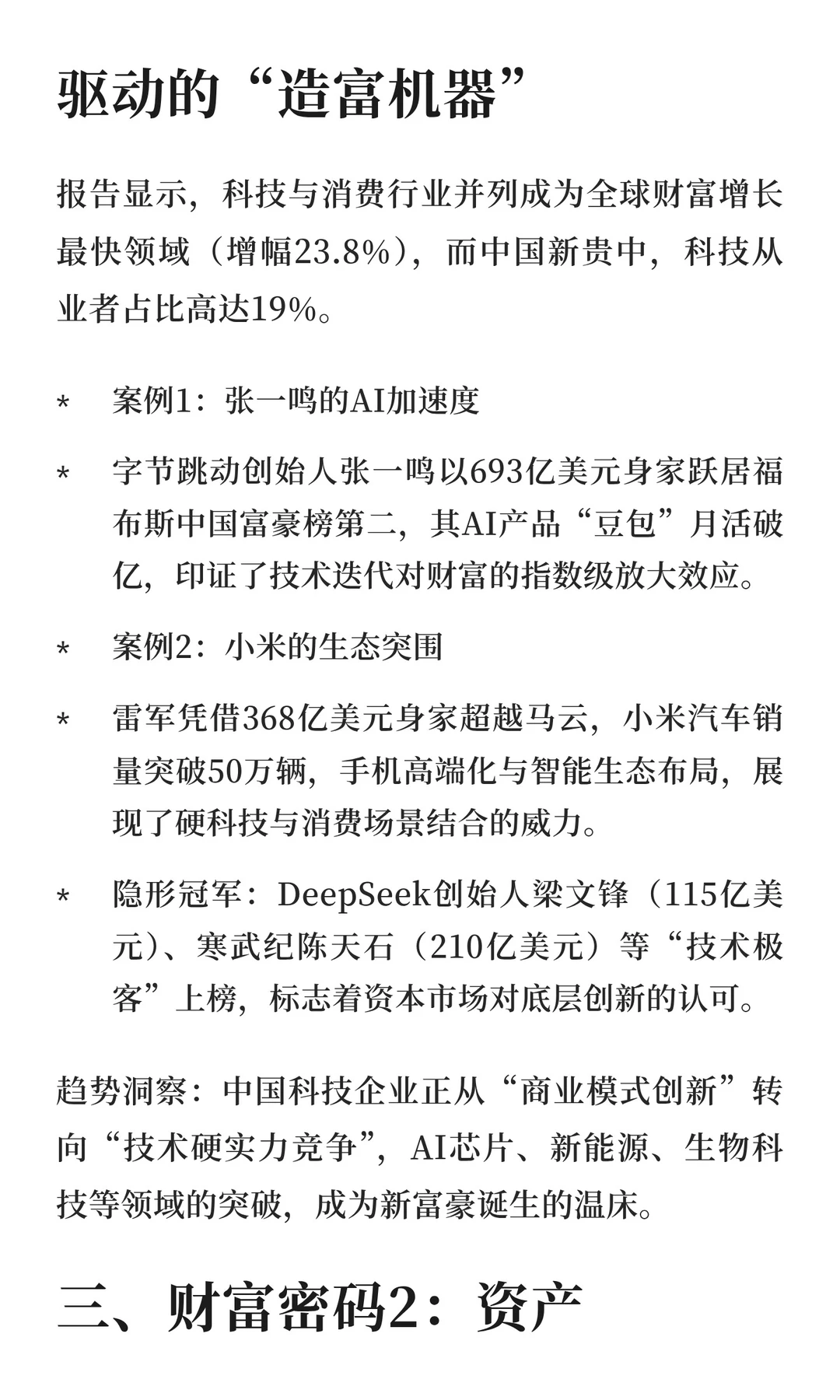 驱动的“造富机器”

报告显示，科技与消费行业并列成为全球财富增长最快领域（增幅23.8%），而中国新贵中，科技从业者占比高达19%。

* 案例1：张一鸣的AI加速度

* 字节跳动创始人张一鸣以693亿美元身家跃居福布斯中国富豪榜第二，其AI产品“豆包”月活破亿，印证了技术迭代对财富的指数级放大效应。

* 案例2：小米的生态突围

* 雷军凭借368亿美元身家超越马云，小米汽车销量突破50万辆，手机高端化与智能生态布局，展现了硬科技与消费场景结合的威力。

* 隐形冠军：DeepSeek创始人梁文锋（115亿美元）、寒武纪陈天石（210亿美元）等“技术极客”上榜，标志着资本市场对底层创新的认可。

趋势洞察：中国科技企业正从“商业模式创新”转向“技术硬实力竞争”，AI芯片、新能源、生物科技等领域的突破，成为新富豪诞生的温床。

三、财富密码2：资产